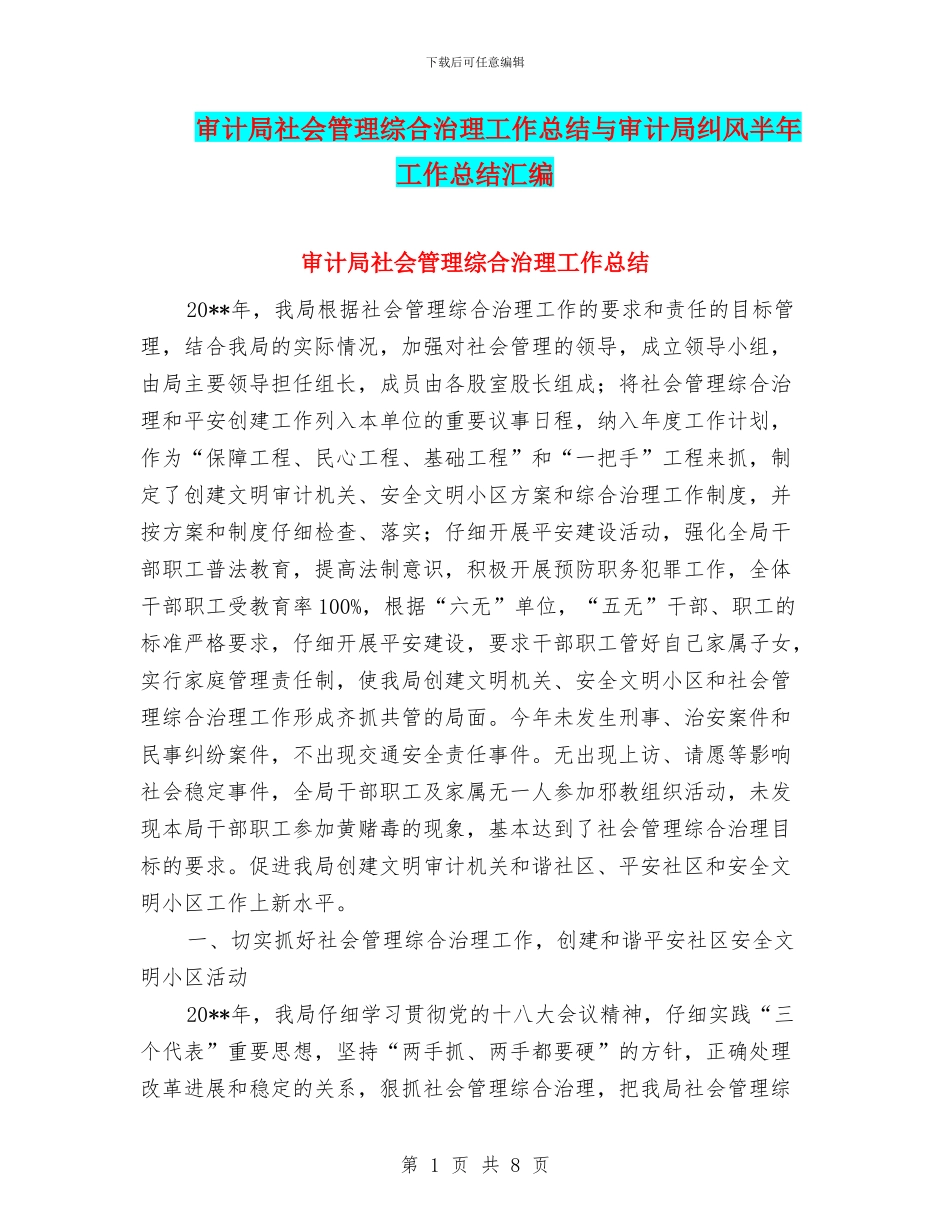 下载后可任意编辑

审计局社会管理综合治理工作总结与审计局纠风半年工作总结汇编

审计局社会管理综合治理工作总结

20**年，我局根据社会管理综合治理工作的要求和责任的目标管理，结合我局的实际情况，加强对社会管理的领导，成立领导小组，由局主要领导担任组长，成员由各股室股长组成；将社会管理综合治理和平安创建工作列入本单位的重要议事日程，纳入年度工作计划，作为“保障工程、民心工程、基础工程”和“一把手”工程来抓，制定了创建文明审计机关、安全文明小区方案和综合治理工作制度，并按方案和制度仔细检查、落实；仔细开展平安建设活动，强化全局干部职工普法教育，提高法制意识，积极开展预防职务犯罪工作，全体干部职工受教育率100%，根据“六无”单位，“五无”干部、职工的标准严格要求，仔细开展平安建设，要求干部职工管好自己家属子女，实行家庭管理责任制，使我局创建文明机关、安全文明小区和社会管理综合治理工作形成齐抓共管的局面。今年未发生刑事、治安案件和民事纠纷案件，不出现交通安全责任事件。无出现上访、请愿等影响社会稳定事件，全局干部职工及家属无一人参加邪教组织活动，未发现本局干部职工参加黄赌毒的现象，基本达到了社会管理综合治理目标的要求。促进我局创建文明审计机关和谐社区、平安社区和安全文明小区工作上新水平。

一、切实抓好社会管理综合治理工作，创建和谐平安社区安全文明小区活动

20**年，我局仔细学习贯彻党的十八大会议精神，仔细实践“三个代表”重要思想，坚持“两手抓、两手都要硬”的方针，正确处理改革进展和稳定的关系，狠抓社会管理综合治理，把我局社会管理综

第 1 页 共 8 页